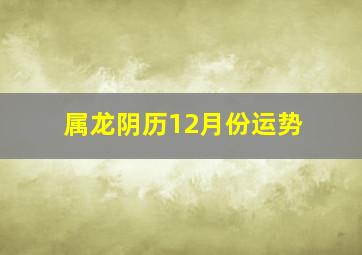 属龙阴历12月份运势